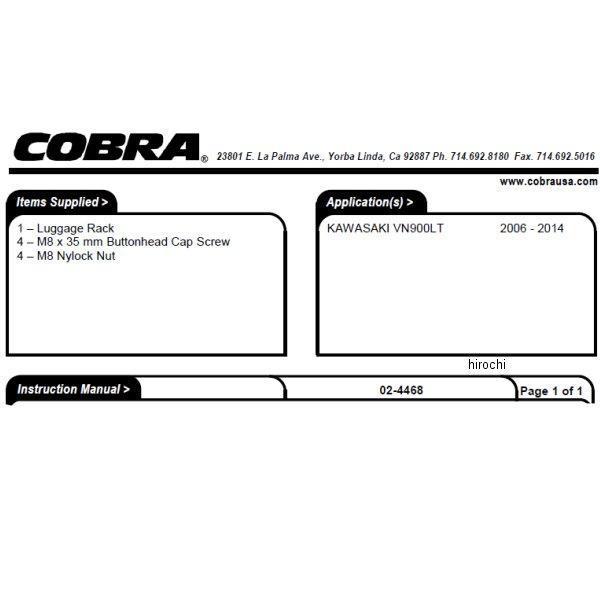 COBRA® 23801 E. La Palma Ave., Yorba Linda, Ca 92887 Ph. 714.692.8180 Fax. 714.692.5016

www.cobrausa.com

Items Supplied >

1 – Luggage Rack
4 – M8 x 35 mm Buttonhead Cap Screw
4 – M8 Nylock Nut

Application(s) >

KAWASAKI VN900LT 2006 - 2014

hirochi

Instruction Manual > 02-4468 Page 1 of 1